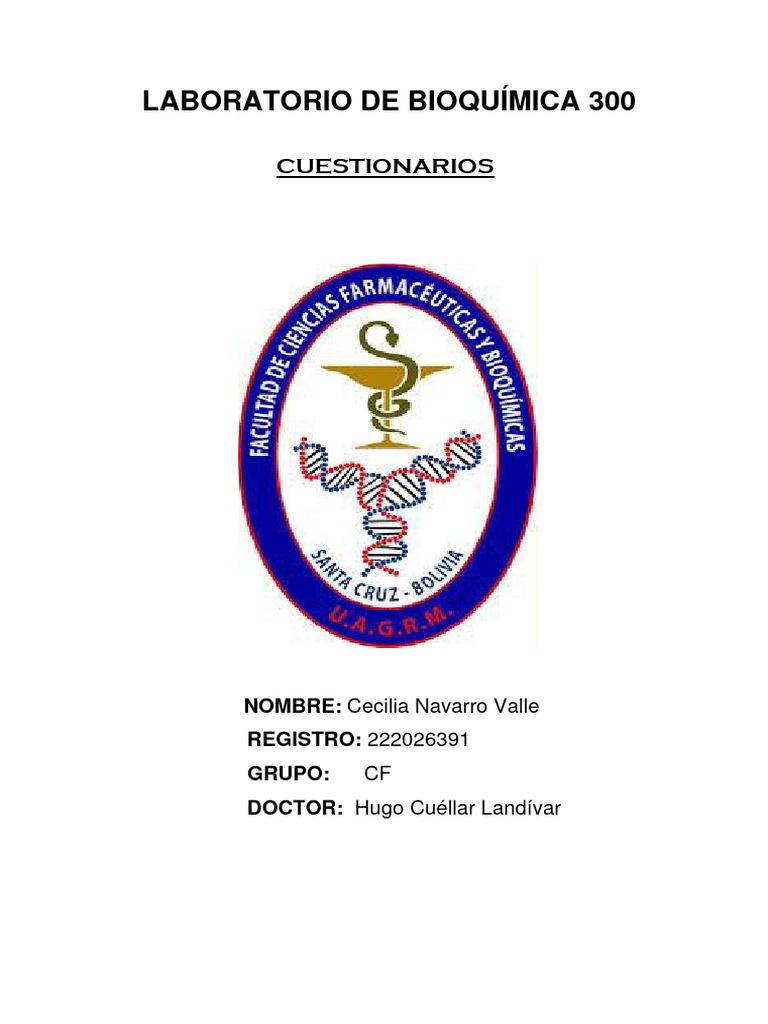 LABORATORIO DE BIOQUÍMICA 300

CUESTIONARIOS

FACULTAD DE CIENCIAS FARMACÉUTICAS Y BIOQUÍMICAS

SANTA CRUZ - BOLIVIA

U.A.G.R.M.

NOMBRE: Cecilia Navarro Valle
REGISTRO: 222026391
GRUPO: CF
DOCTOR: Hugo Cuéllar Landívar